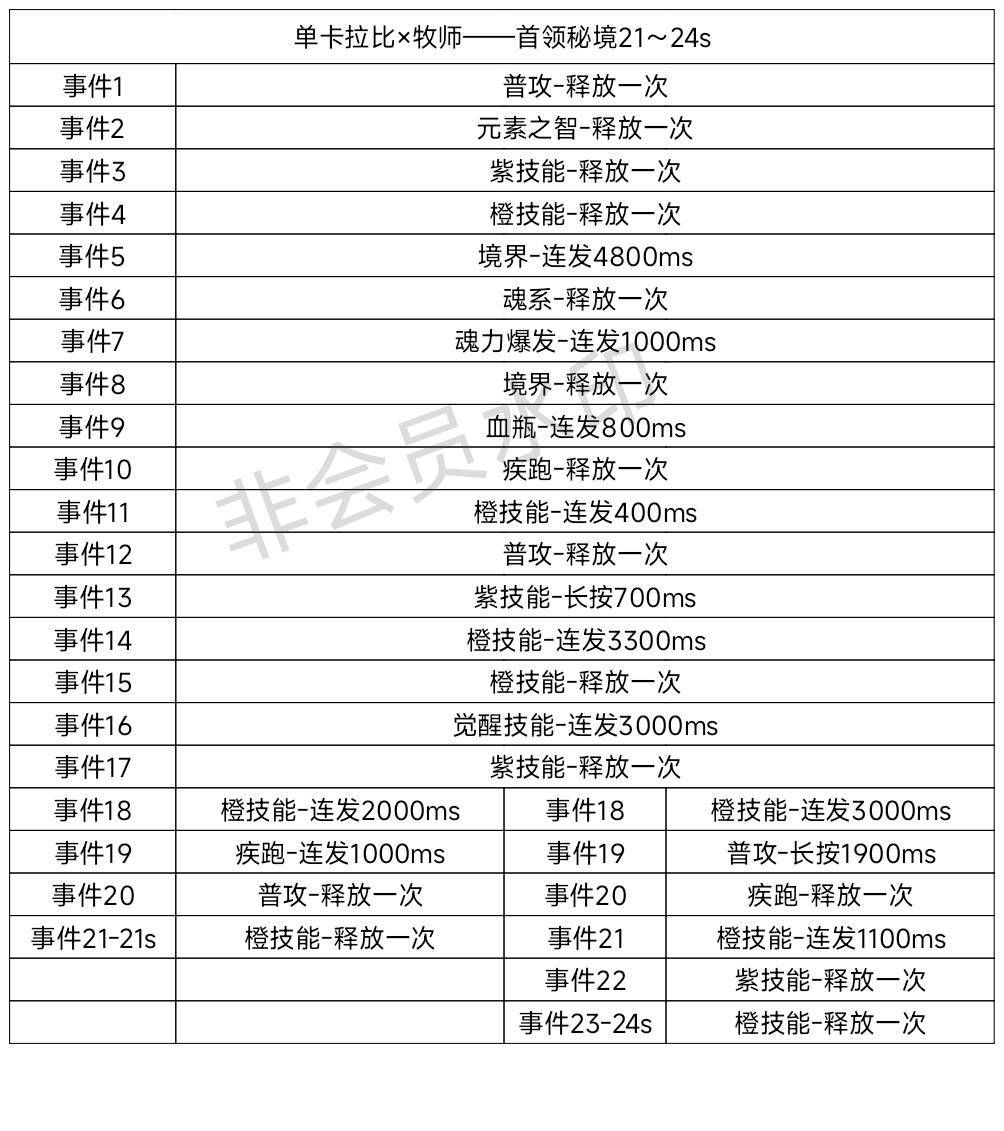 | 单卡拉比×牧师——首领秘境21～24s | | | |
|---|---|---|---|
| 事件1 | 普攻-释放一次 | | |
| 事件2 | 元素之智-释放一次 | | |
| 事件3 | 紫技能-释放一次 | | |
| 事件4 | 橙技能-释放一次 | | |
| 事件5 | 境界-连发4800ms | | |
| 事件6 | 魂系-释放一次 | | |
| 事件7 | 魂力爆发-连发1000ms | | |
| 事件8 | 境界-释放一次 | | |
| 事件9 | 血瓶-连发800ms | | |
| 事件10 | 疾跑-释放一次 | | |
| 事件11 | 橙技能-连发400ms | | |
| 事件12 | 普攻-释放一次 | | |
| 事件13 | 紫技能-长按700ms | | |
| 事件14 | 橙技能-连发3300ms | | |
| 事件15 | 橙技能-释放一次 | | |
| 事件16 | 觉醒技能-连发3000ms | | |
| 事件17 | 紫技能-释放一次 | | |
| 事件18 | 橙技能-连发2000ms | 事件18 | 橙技能-连发3000ms |
| 事件19 | 疾跑-连发1000ms | 事件19 | 普攻-长按1900ms |
| 事件20 | 普攻-释放一次 | 事件20 | 疾跑-释放一次 |
| 事件21-21s | 橙技能-释放一次 | 事件21 | 橙技能-连发1100ms |
| | | 事件22 | 紫技能-释放一次 |
| | | 事件23-24s | 橙技能-释放一次 |

非会员水印